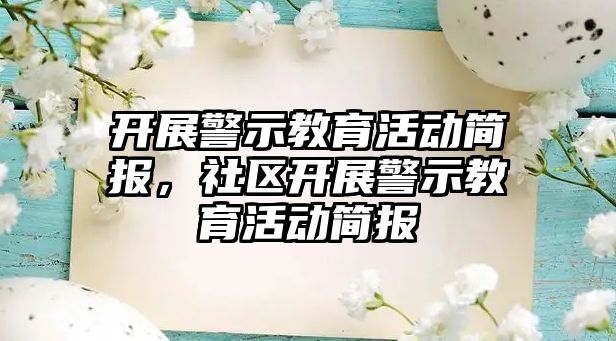 开展警示教育活动简报，社区开展警示教育活动简报